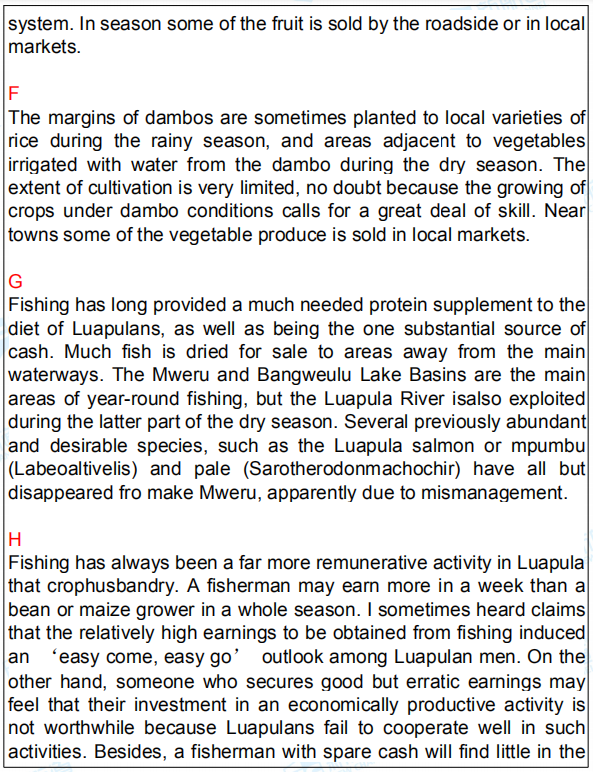 system. In season some of the fruit is sold by the roadside or in local markets.

F
The margins of dambos are sometimes planted to local varieties of rice during the rainy season, and areas adjacent to vegetables irrigated with water from the dambo during the dry season. The extent of cultivation is very limited, no doubt because the growing of crops under dambo conditions calls for a great deal of skill. Near towns some of the vegetable produce is sold in local markets.

G
Fishing has long provided a much needed protein supplement to the diet of Luapulans, as well as being the one substantial source of cash. Much fish is dried for sale to areas away from the main waterways. The Mweru and Bangweulu Lake Basins are the main areas of year-round fishing, but the Luapula River isalso exploited during the latter part of the dry season. Several previously abundant and desirable species, such as the Luapula salmon or mpumbu (Labeoaltivelis) and pale (Sarotherodonmachochir) have all but disappeared fro make Mweru, apparently due to mismanagement.

H
Fishing has always been a far more remunerative activity in Luapula that crophusbandry. A fisherman may earn more in a week than a bean or maize grower in a whole season. I sometimes heard claims that the relatively high earnings to be obtained from fishing induced an ‘easy come, easy go’ outlook among Luapulan men. On the other hand, someone who secures good but erratic earnings may feel that their investment in an economically productive activity is not worthwhile because Luapulans fail to cooperate well in such activities. Besides, a fisherman with spare cash will find little in the